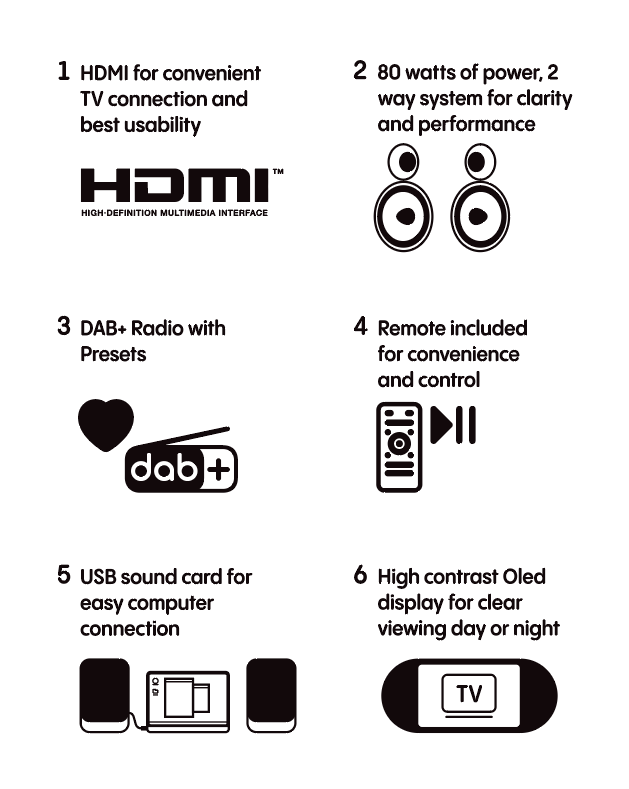 1 HDMI for convenient TV connection and best usability

HDMI™
HIGH-DEFINITION MULTIMEDIA INTERFACE

2 80 watts of power, 2 way system for clarity and performance

3 DAB+ Radio with Presets

dab+

4 Remote included for convenience and control

5 USB sound card for easy computer connection

6 High contrast Oled display for clear viewing day or night

TV